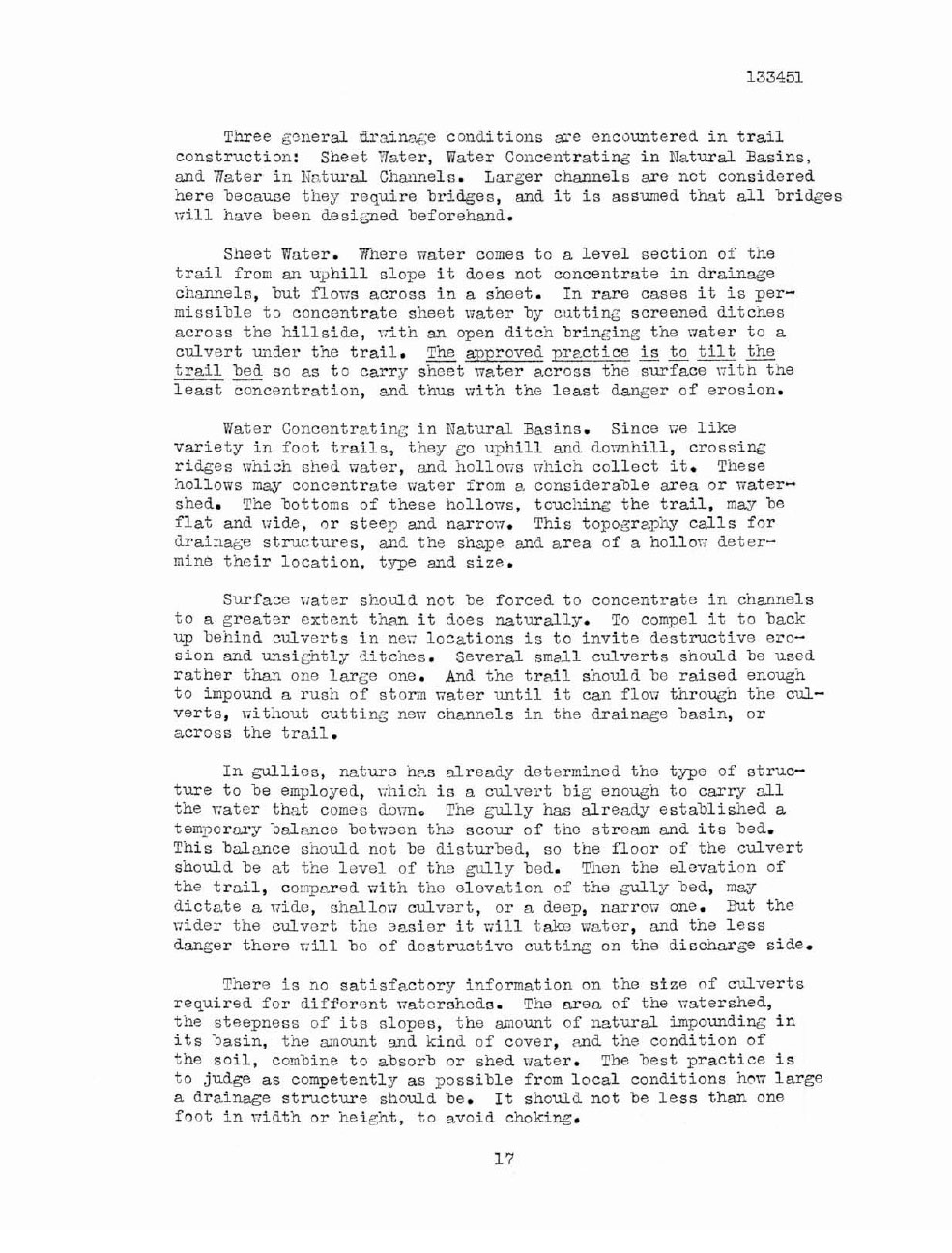 133451

Three general drainage conditions are encountered in trail construction: Sheet Water, Water Concentrating in Natural Basins, and Water in Natural Channels. Larger channels are not considered here because they require bridges, and it is assumed that all bridges will have been designed beforehand.

Sheet Water. Where water comes to a level section of the trail from an uphill slope it does not concentrate in drainage channels, but flows across in a sheet. In rare cases it is permissible to concentrate sheet water by cutting screened ditches across the hillside, with an open ditch bringing the water to a culvert under the trail. The approved practice is to tilt the trail bed so as to carry sheet water across the surface with the least concentration, and thus with the least danger of erosion.

Water Concentrating in Natural Basins. Since we like variety in foot trails, they go uphill and downhill, crossing ridges which shed water, and hollows which collect it. These hollows may concentrate water from a considerable area or watershed. The bottoms of these hollows, touching the trail, may be flat and wide, or steep and narrow. This topography calls for drainage structures, and the shape and area of a hollow determine their location, type and size.

Surface water should not be forced to concentrate in channels to a greater extent than it does naturally. To compel it to back up behind culverts in new locations is to invite destructive erosion and unsightly ditches. Several small culverts should be used rather than one large one. And the trail should be raised enough to impound a rush of storm water until it can flow through the culverts, without cutting new channels in the drainage basin, or across the trail.

In gullies, nature has already determined the type of structure to be employed, which is a culvert big enough to carry all the water that comes down. The gully has already established a temporary balance between the scour of the stream and its bed. This balance should not be disturbed, so the floor of the culvert should be at the level of the gully bed. Then the elevation of the trail, compared with the elevation of the gully bed, may dictate a wide, shallow culvert, or a deep, narrow one. But the wider the culvert the easier it will take water, and the less danger there will be of destructive cutting on the discharge side.

There is no satisfactory information on the size of culverts required for different watersheds. The area of the watershed, the steepness of its slopes, the amount of natural impounding in its basin, the amount and kind of cover, and the condition of the soil, combine to absorb or shed water. The best practice is to judge as competently as possible from local conditions how large a drainage structure should be. It should not be less than one foot in width or height, to avoid choking.

17